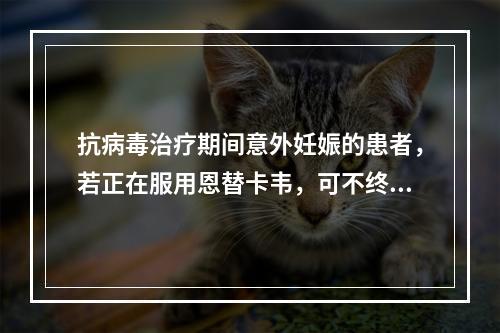 抗病毒治疗期间意外妊娠的患者，若正在服用恩替卡韦，可不终...